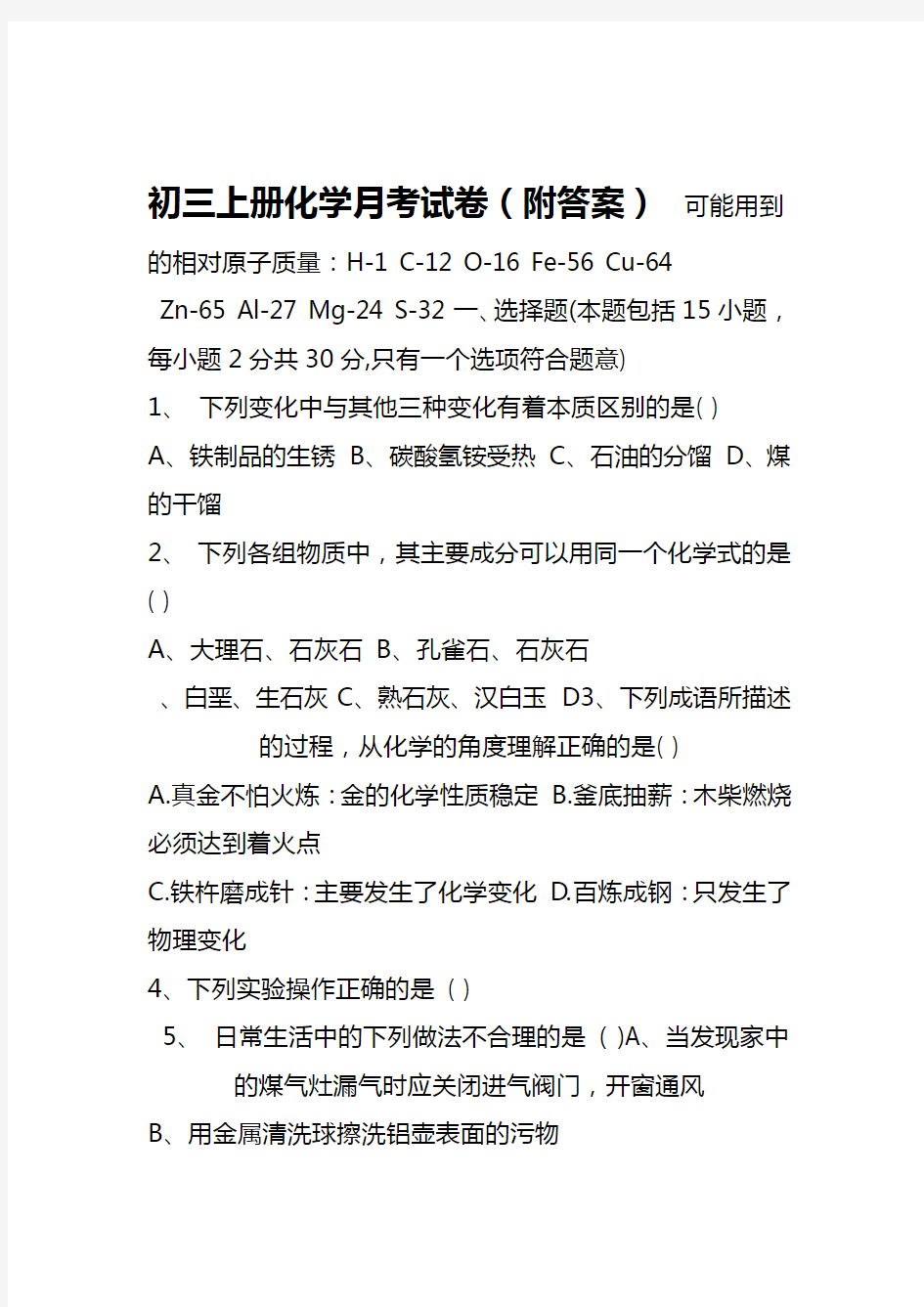 初三上册化学月考试卷（附答案） 可能用到的相对原子质量：H-1 C-12 O-16 Fe-56 Cu-64 Zn-65 Al-27 Mg-24 S-32 一、选择题(本题包括 15 小题，每小题 2 分共 30 分,只有一个选项符合题意)

1、 下列变化中与其他三种变化有着本质区别的是( )

A、铁制品的生锈 B、碳酸氢铵受热 C、石油的分馏 D、煤的干馏

2、 下列各组物质中，其主要成分可以用同一个化学式的是( )

A、大理石、石灰石 B、孔雀石、石灰石

、白垩、生石灰 C、熟石灰、汉白玉 D3、下列成语所描述的过程，从化学的角度理解正确的是( )

A.真金不怕火炼：金的化学性质稳定 B.釜底抽薪：木柴燃烧必须达到着火点

C.铁杵磨成针：主要发生了化学变化 D.百炼成钢：只发生了物理变化

4、下列实验操作正确的是（ ）

5、 日常生活中的下列做法不合理的是（ )A、当发现家中的煤气灶漏气时应关闭进气阀门，开窗通风

B、用金属清洗球擦洗铝壶表面的污物